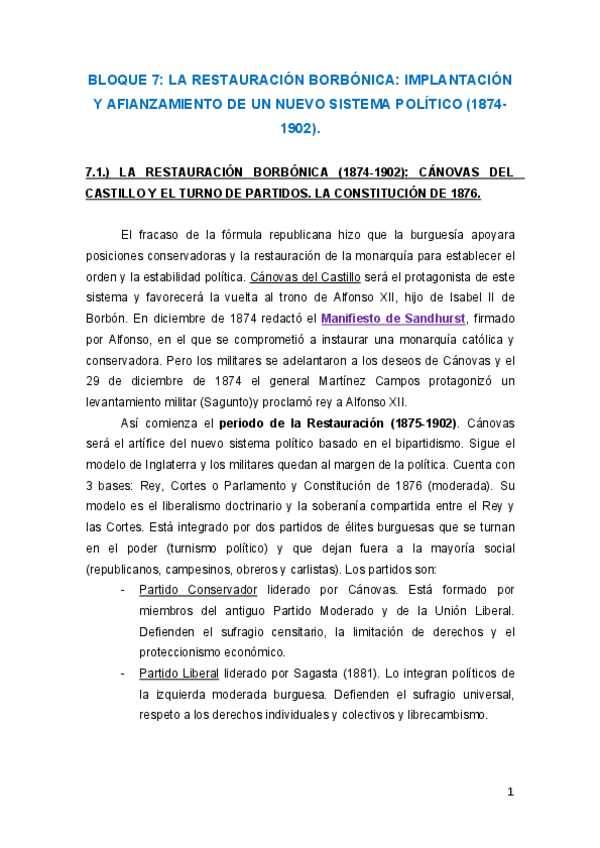 BLOQUE 7: LA RESTAURACIÓN BORBÓNICA: IMPLANTACIÓN Y AFIANZAMIENTO DE UN NUEVO SISTEMA POLÍTICO (1874-1902).

7.1.) LA RESTAURACIÓN BORBÓNICA (1874-1902): CÁNOVAS DEL CASTILLO Y EL TURNO DE PARTIDOS. LA CONSTITUCIÓN DE 1876.

El fracaso de la fórmula republicana hizo que la burguesía apoyara posiciones conservadoras y la restauración de la monarquía para establecer el orden y la estabilidad política. Cánovas del Castillo será el protagonista de este sistema y favorecerá la vuelta al trono de Alfonso XII, hijo de Isabel II de Borbón. En diciembre de 1874 redactó el Manifiesto de Sandhurst, firmado por Alfonso, en el que se comprometió a instaurar una monarquía católica y conservadora. Pero los militares se adelantaron a los deseos de Cánovas y el 29 de diciembre de 1874 el general Martínez Campos protagonizó un levantamiento militar (Sagunto)y proclamó rey a Alfonso XII.

Así comienza el periodo de la Restauración (1875-1902). Cánovas será el artífice del nuevo sistema político basado en el bipartidismo. Sigue el modelo de Inglaterra y los militares quedan al margen de la política. Cuenta con 3 bases: Rey, Cortes o Parlamento y Constitución de 1876 (moderada). Su modelo es el liberalismo doctrinario y la soberanía compartida entre el Rey y las Cortes. Está integrado por dos partidos de élites burguesas que se turnan en el poder (turnismo político) y que dejan fuera a la mayoría social (republicanos, campesinos, obreros y carlistas). Los partidos son:

- Partido Conservador liderado por Cánovas. Está formado por miembros del antiguo Partido Moderado y de la Unión Liberal. Defienden el sufragio censitario, la limitación de derechos y el proteccionismo económico.
- Partido Liberal liderado por Sagasta (1881). Lo integran políticos de la izquierda moderada burguesa. Defienden el sufragio universal, respeto a los derechos individuales y colectivos y librecambismo.

1